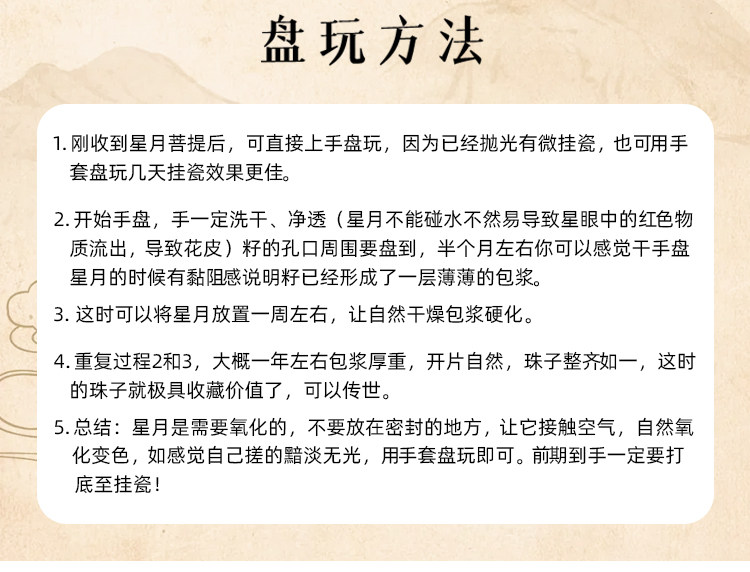 盘玩方法

1. 刚收到星月菩提后，可直接上手盘玩，因为已经抛光有微挂瓷，也可用手套盘玩几天挂瓷效果更佳。

2. 开始手盘，手一定洗干、净透（星月不能碰水不然易导致星眼中的红色物质流出，导致花皮）籽的孔口周围要盘到，半个月左右你可以感觉干手盘星月的时候有黏阻感说明籽已经形成了一层薄薄的包浆。

3. 这时可以将星月放置一周左右，让自然干燥包浆硬化。

4. 重复过程2和3，大概一年左右包浆厚重，开片自然，珠子整齐如一，这时的珠子就极具收藏价值了，可以传世。

5. 总结：星月是需要氧化的，不要放在密封的地方，让它接触空气，自然氧化变色，如感觉自己搓的黯淡无光，用手套盘玩即可。前期到手一定要打底至挂瓷！